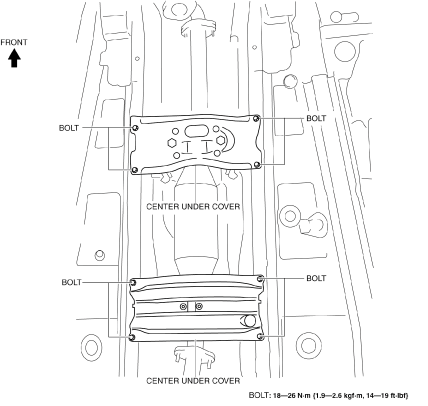 FRONT

BOLT

BOLT

CENTER UNDER COVER

BOLT

BOLT

CENTER UNDER COVER

BOLT: 18—26 N·m {1.9—2.6 kgf·m, 14—19 ft·lbf}